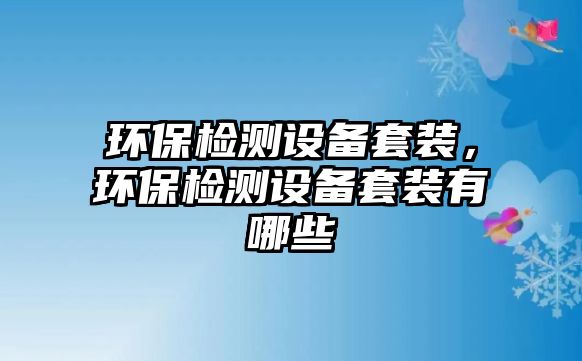 环保检测设备套装，环保检测设备套装有哪些